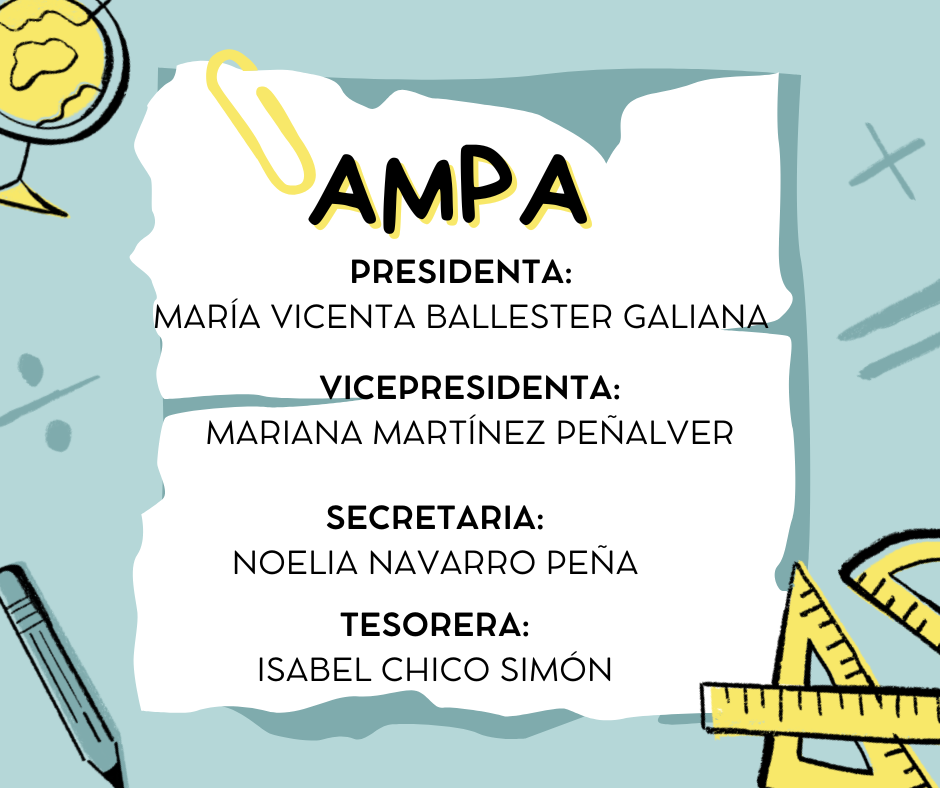 AMPA

PRESIDENTA:
MARÍA VICENTA BALLESTER GALIANA

VICEPRESIDENTA:
MARIANA MARTÍNEZ PEÑALVER

SECRETARIA:
NOELIA NAVARRO PEÑA

TESORERA:
ISABEL CHICO SIMÓN